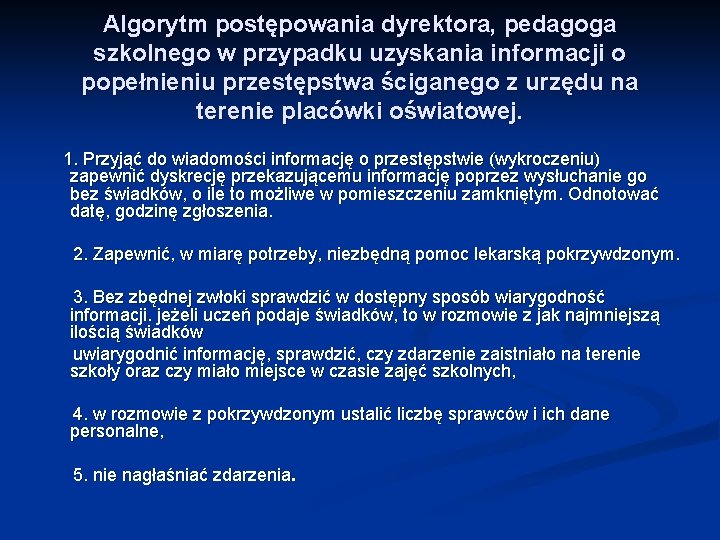 Algorytm postępowania dyrektora, pedagoga szkolnego w przypadku uzyskania informacji o popełnieniu przestępstwa ściganego z urzędu na terenie placówki oświatowej.

1. Przyjąć do wiadomości informację o przestępstwie (wykroczeniu) zapewnić dyskrecję przekazującemu informację poprzez wysłuchanie go bez świadków, o ile to możliwe w pomieszczeniu zamkniętym. Odnotować datę, godzinę zgłoszenia.

2. Zapewnić, w miarę potrzeby, niezbędną pomoc lekarską pokrzywdzonym.

3. Bez zbędnej zwłoki sprawdzić w dostępny sposób wiarygodność informacji. jeżeli uczeń podaje świadków, to w rozmowie z jak najmniejszą ilością świadków

uwiarygodnić informację, sprawdzić, czy zdarzenie zaistniało na terenie szkoły oraz czy miało miejsce w czasie zajęć szkolnych,

4. w rozmowie z pokrzywdzonym ustalić liczbę sprawców i ich dane personalne,

5. nie nagłaśniać zdarzenia.